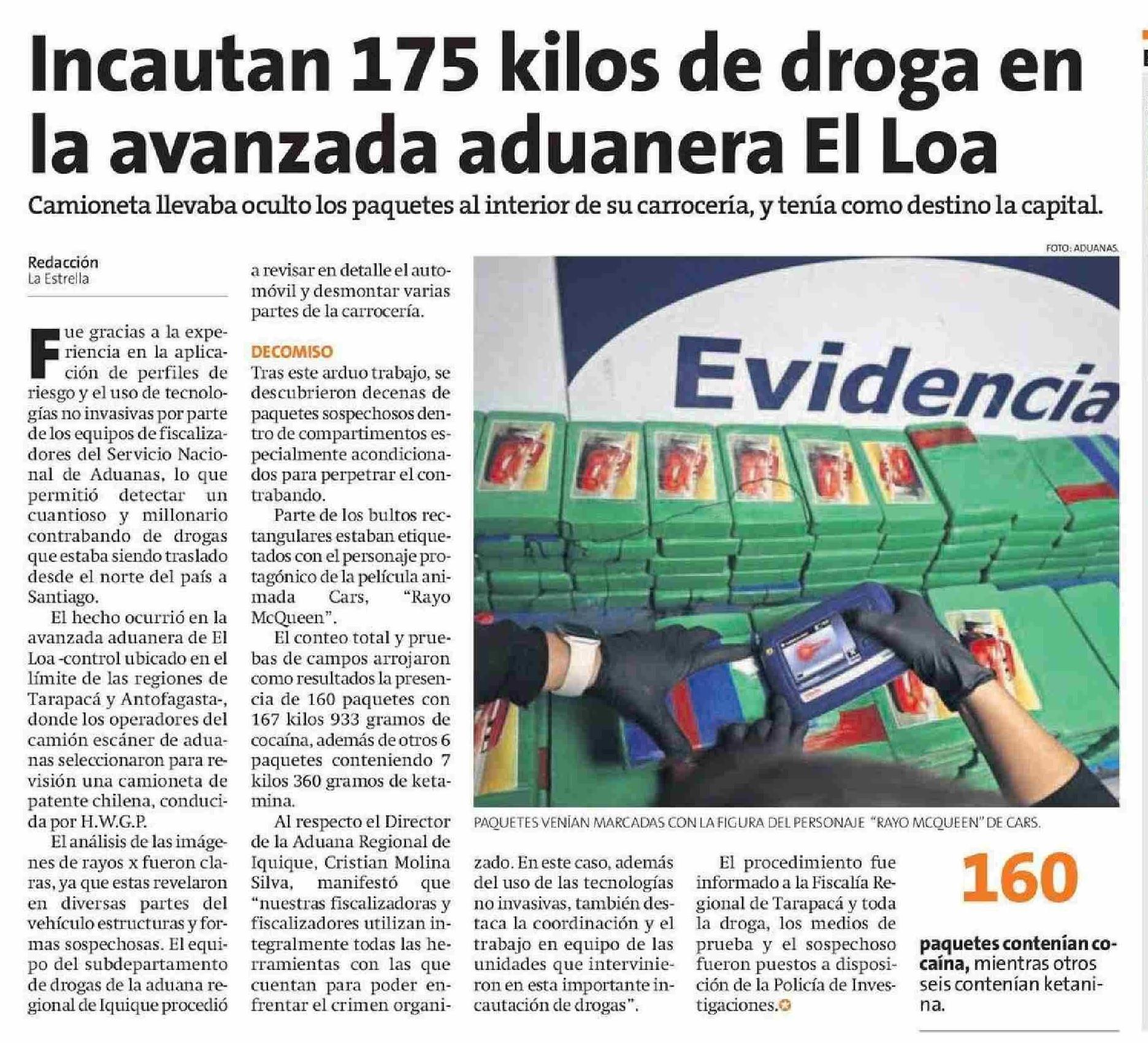 Incautan 175 kilos de droga en la avanzada aduanera El Loa

Camioneta llevaba oculto los paquetes al interior de su carrocería, y tenía como destino la capital.

Redacción
La Estrella

Fue gracias a la experiencia en la aplicación de perfiles de riesgo y el uso de tecnologías no invasivas por parte de los equipos de fiscalizadores del Servicio Nacional de Aduanas, lo que permitió detectar un cuantioso y millonario contrabando de drogas que estaba siendo traslado desde el norte del país a Santiago.

El hecho ocurrió en la avanzada aduanera de El Loa -control ubicado en el límite de las regiones de Tarapacá y Antofagasta-, donde los operadores del camión escáner de aduanas seleccionaron para revisión una camioneta de patente chilena, conducida por H.W.G.P.

El análisis de las imágenes de rayos x fueron claras, ya que estas revelaron en diversas partes del vehículo estructuras y formas sospechosas. El equipo del subdepartamento de drogas de la aduana regional de Iquique procedió a revisar en detalle el automóvil y desmontar varias partes de la carrocería.

DECOMISO

Tras este arduo trabajo, se descubrieron decenas de paquetes sospechosos dentro de compartimentos especialmente acondicionados para perpetrar el contrabando.

Parte de los bultos rectangulares estaban etiquetados con el personaje protagónico de la película animada Cars, "Rayo McQueen".

El conteo total y pruebas de campos arrojaron como resultados la presencia de 160 paquetes con 167 kilos 933 gramos de cocaína, además de otros 6 paquetes conteniendo 7 kilos 360 gramos de ketamina.

Al respecto el Director de la Aduana Regional de Iquique, Cristian Molina Silva, manifestó que "nuestras fiscalizadoras y fiscalizadores utilizan integralmente todas las herramientas con las que cuentan para poder enfrentar el crimen organizado. En este caso, además del uso de las tecnologías no invasivas, también destaca la coordinación y el trabajo en equipo de las unidades que intervinieron en esta importante incautación de drogas".

El procedimiento fue informado a la Fiscalía Regional de Tarapacá y toda la droga, los medios de prueba y el sospechoso fueron puestos a disposición de la Policía de Investigaciones.

FOTO: ADUANAS.

Evidencia

PAQUETES VENÍAN MARCADAS CON LA FIGURA DEL PERSONAJE "RAYO MCQUEEN" DE CARS.

160

paquetes contenían cocaína, mientras otros seis contenían ketanina.